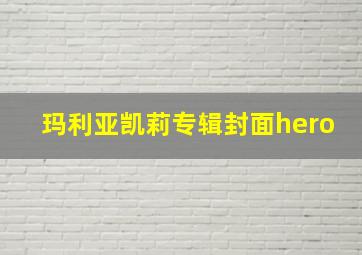 玛利亚凯莉专辑封面hero